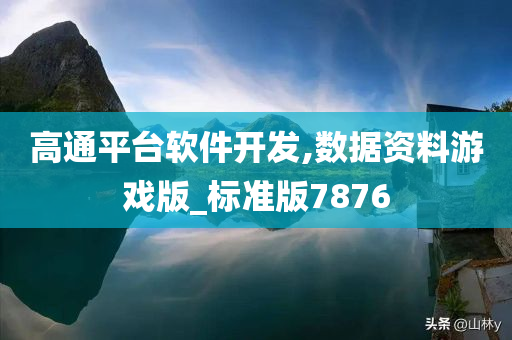 高通平台软件开发,数据资料游戏版_标准版7876

头条 @山林y